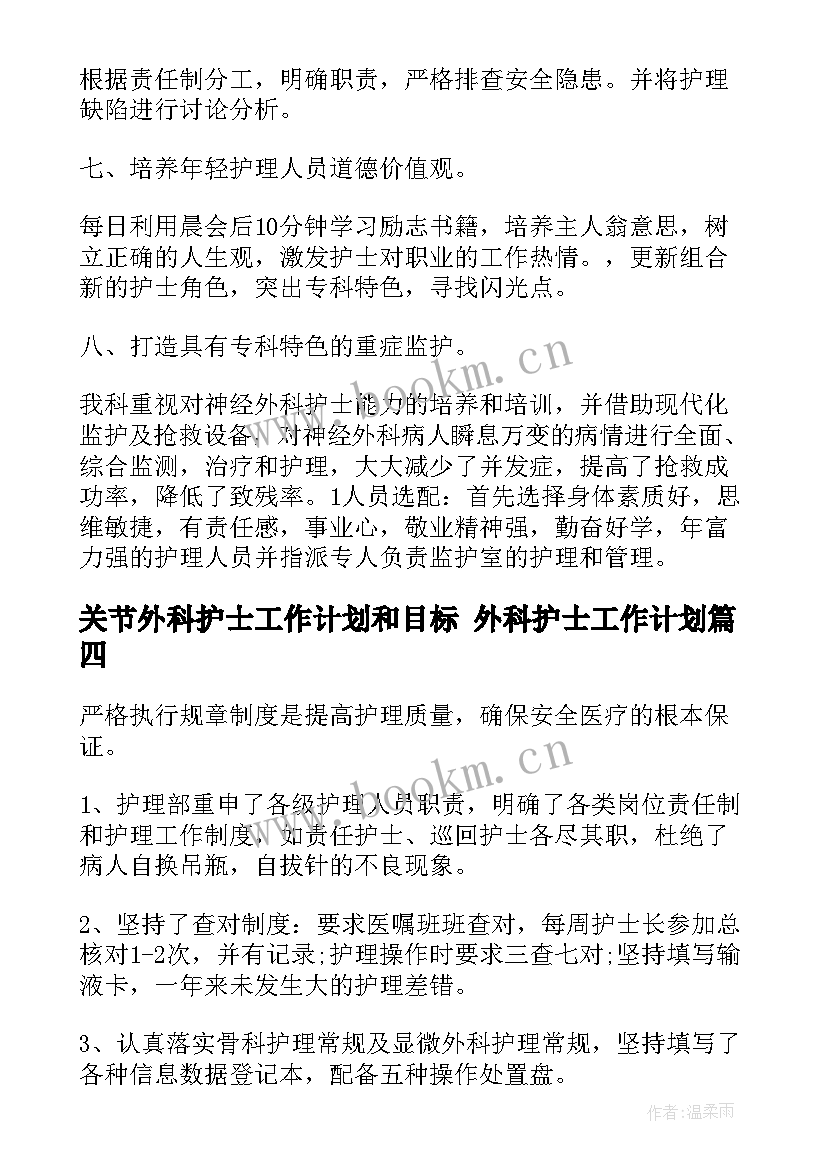 根据责任制分工，明确职责，严格排查安全隐患。并将护理缺陷进行讨论分析。

七、培养年轻护理人员道德价值观。

每日利用晨会后10分钟学习励志书籍，培养主人翁意思，树立正确的人生观，激发护士对职业的工作热情。，更新组合新的护士角色，突出专科特色，寻找闪光点。

八、打造具有专科特色的重症监护。

我科重视对神经外科护士能力的培养和培训，并借助现代化监护及抢救设备，对神经外科病人瞬息万变的病情进行全面、综合监测，治疗和护理，大大减少了并发症，提高了抢救成功率，降低了致残率。1人员选配：首先选择身体素质好，思维敏捷，有责任感，事业心，敬业精神强，勤奋好学，年富力强的护理人员并指派专人负责监护室的护理和管理。

关节外科护士工作计划和目标 外科护士工作计划篇四

严格执行规章制度是提高护理质量，确保安全医疗的根本保证。

1、护理部重申了各级护理人员职责，明确了各类岗位责任制和护理工作制度，如责任护士、巡回护士各尽其职，杜绝了病人自换吊瓶，自拔针的不良现象。

2、坚持了查对制度：要求医嘱班班查对，每周护士长参加总核对1-2次，并有记录;护理操作时要求三查七对;坚持填写输液卡，一年来未发生大的护理差错。

3、认真落实骨科护理常规及显微外科护理常规，坚持填写了各种信息数据登记本，配备五种操作处置盘。

www.bookm.cn

www.bookm.cn

作者：温柔雨